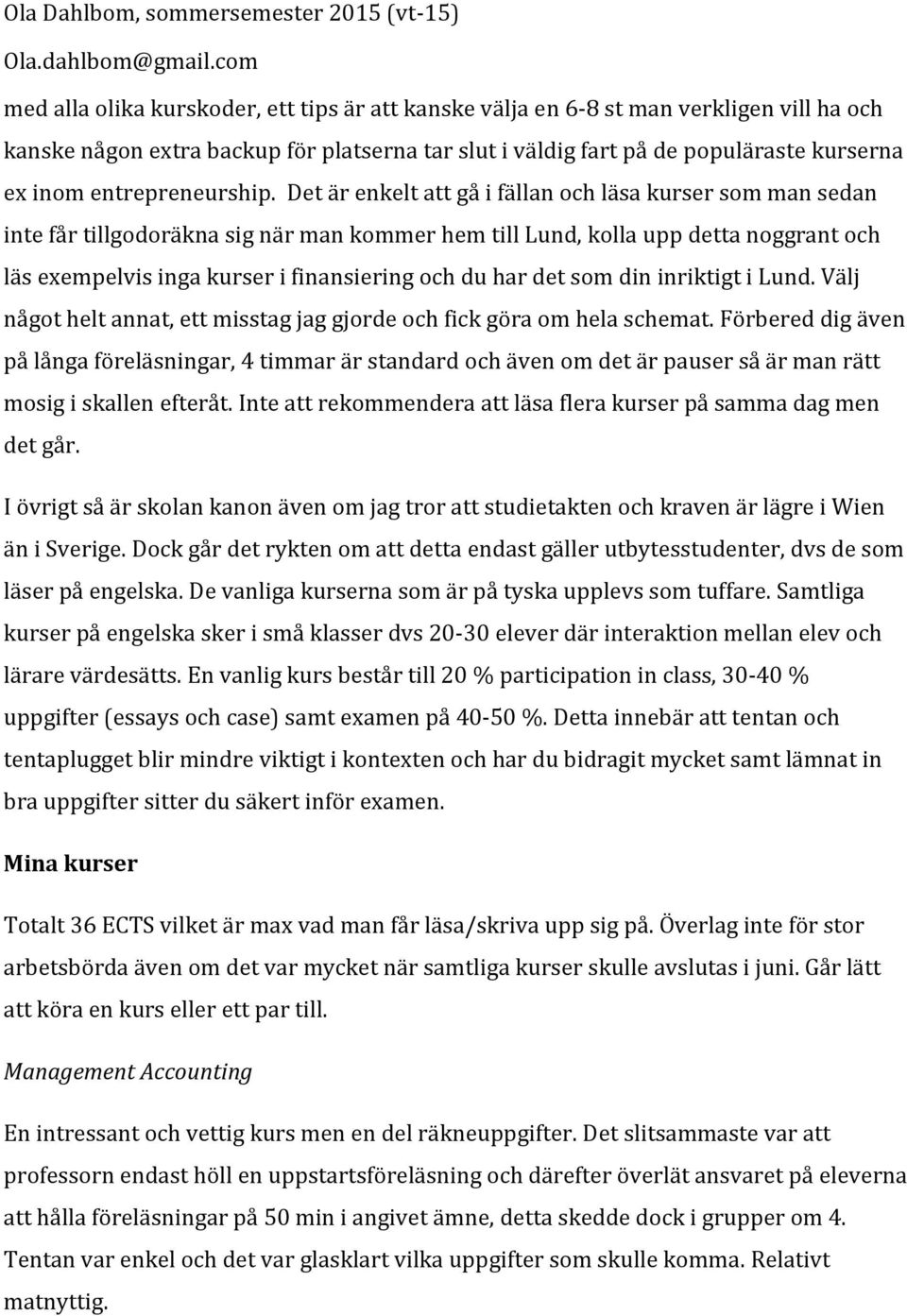 Ola Dahlbom, sommersemester 2015 (vt-15)

Ola.dahlbom@gmail.com

med alla olika kurskoder, ett tips är att kanske välja en 6-8 st man verkligen vill ha och kanske någon extra backup för platserna tar slut i väldig fart på de populäraste kurserna ex inom entrepreneurship. Det är enkelt att gå i fällan och läsa kurser som man sedan inte får tillgodoräkna sig när man kommer hem till Lund, kolla upp detta noggrant och läs exempelvis inga kurser i finansiering och du har det som din inriktigt i Lund. Välj något helt annat, ett misstag jag gjorde och fick göra om hela schemat. Förbered dig även på långa föreläsningar, 4 timmar är standard och även om det är pauser så är man rätt mosig i skallen efteråt. Inte att rekommendera att läsa flera kurser på samma dag men det går.

I övrigt så är skolan kanon även om jag tror att studietakten och kraven är lägre i Wien än i Sverige. Dock går det rykten om att detta endast gäller utbytesstudenter, dvs de som läser på engelska. De vanliga kurserna som är på tyska upplevs som tuffare. Samtliga kurser på engelska sker i små klasser dvs 20-30 elever där interaktion mellan elev och lärare värdesätts. En vanlig kurs består till 20 % participation in class, 30-40 % uppgifter (essays och case) samt examen på 40-50 %. Detta innebär att tentan och tentaplugget blir mindre viktigt i kontexten och har du bidragit mycket samt lämnat in bra uppgifter sitter du säkert inför examen.

Mina kurser

Totalt 36 ECTS vilket är max vad man får läsa/skriva upp sig på. Överlag inte för stor arbetsbörda även om det var mycket när samtliga kurser skulle avslutas i juni. Går lätt att köra en kurs eller ett par till.

Management Accounting

En intressant och vettig kurs men en del räkneuppgifter. Det slitsammaste var att professorn endast höll en uppstartsföreläsning och därefter överlät ansvaret på eleverna att hålla föreläsningar på 50 min i angivet ämne, detta skedde dock i grupper om 4. Tentan var enkel och det var glasklart vilka uppgifter som skulle komma. Relativt matnyttig.